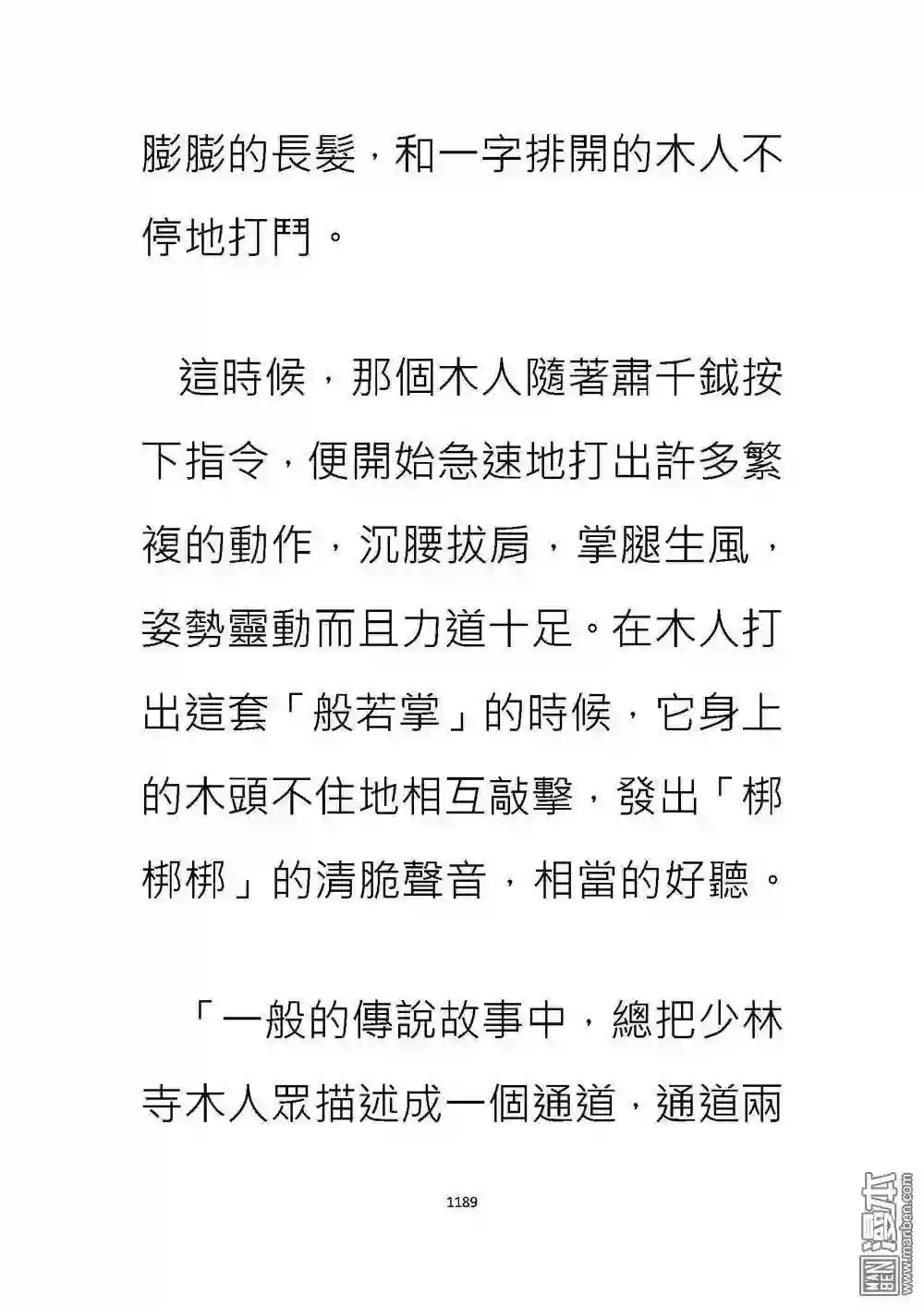 膨膨的長髮，和一字排開的木人不停地打鬥。

這時候，那個木人隨著肅千鉞按下指令，便開始急速地打出許多繁複的動作，沉腰拔肩，掌腿生風，姿勢靈動而且力道十足。在木人打出這套「般若掌」的時候，它身上的木頭不住地相互敲擊，發出「梆梆梆」的清脆聲音，相當的好聽。

「一般的傳說故事中，總把少林寺木人眾描述成一個通道，通道兩

1189

MAN BEN 漫本 www.manben.com